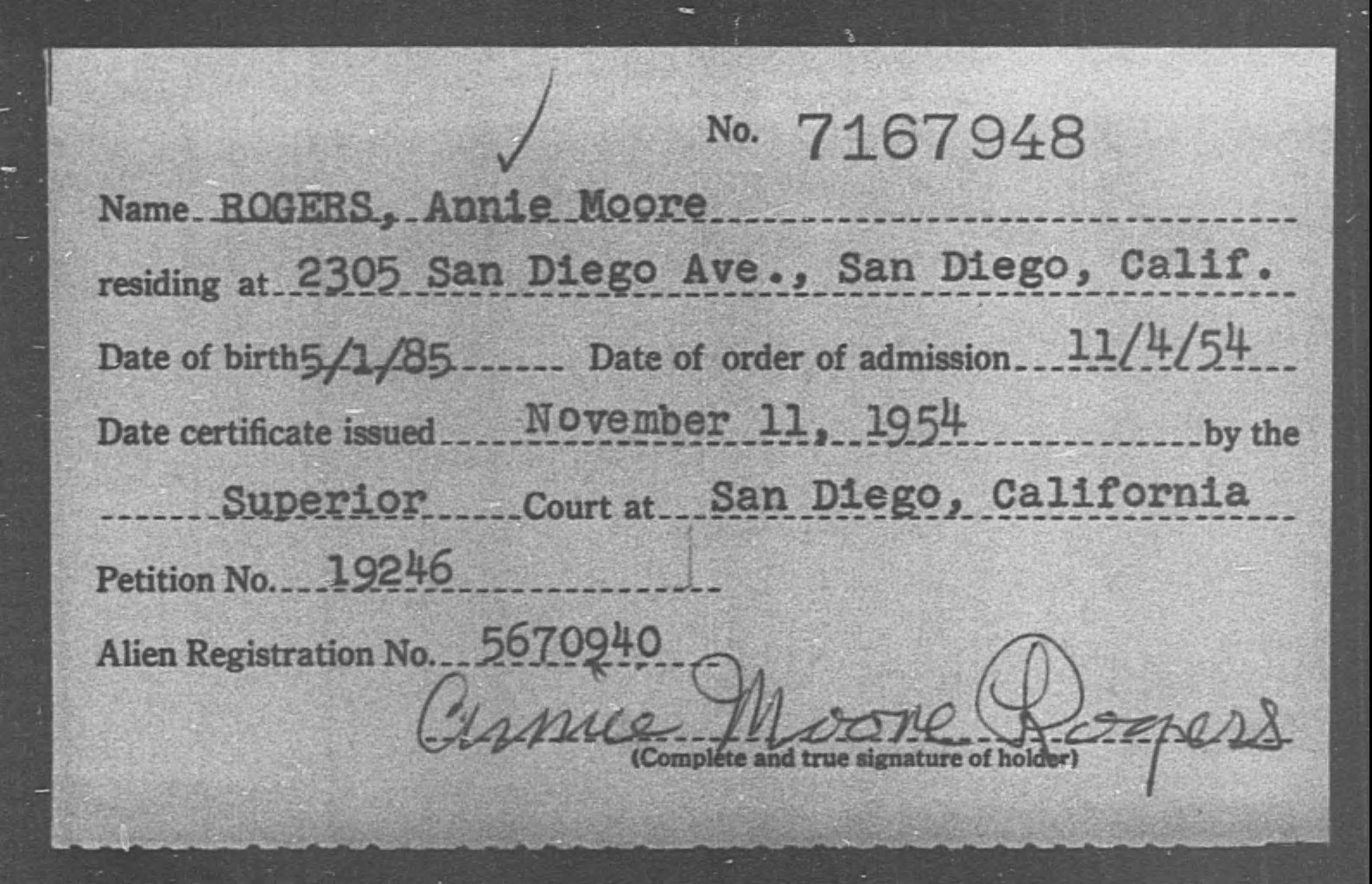 No. 7167948

Name ROGERS, Annie Moore

residing at 2305 San Diego Ave., San Diego, Calif.

Date of birth 5/1/85 Date of order of admission 11/4/54

Date certificate issued November 11, 1954 by the

Superior Court at San Diego, California

Petition No. 19246

Alien Registration No. 5670940

Annie Moore Rogers
(Complete and true signature of holder)